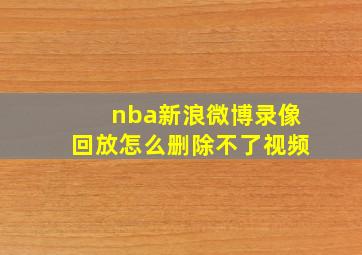 nba新浪微博录像回放怎么删除不了视频